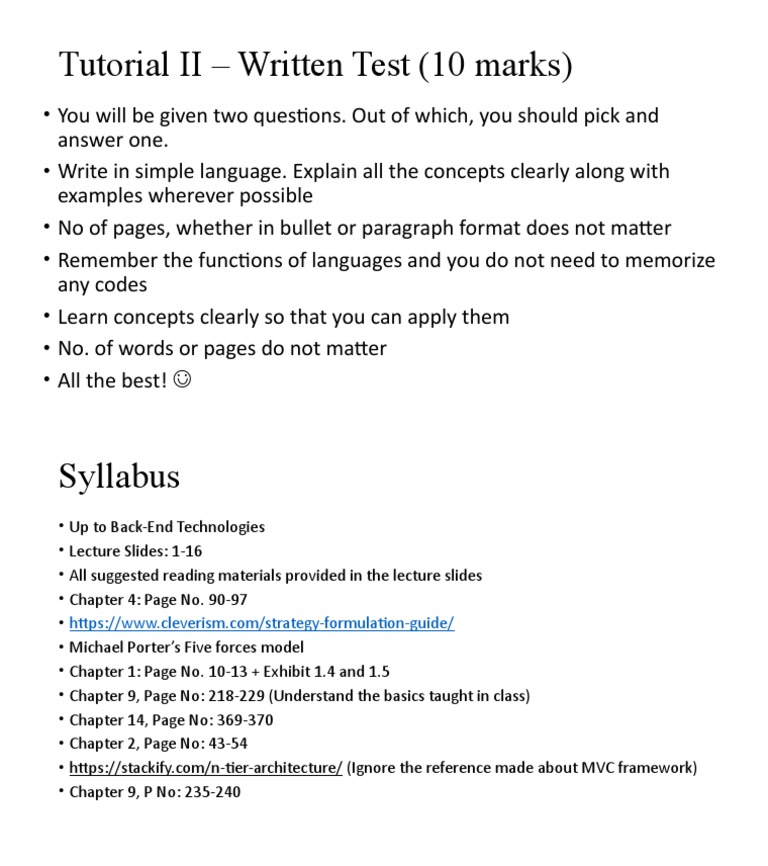 Tutorial II – Written Test (10 marks)

• You will be given two questions. Out of which, you should pick and answer one.
• Write in simple language. Explain all the concepts clearly along with examples wherever possible
• No of pages, whether in bullet or paragraph format does not matter
• Remember the functions of languages and you do not need to memorize any codes
• Learn concepts clearly so that you can apply them
• No. of words or pages do not matter
• All the best! ☺

Syllabus

• Up to Back-End Technologies
• Lecture Slides: 1-16
• All suggested reading materials provided in the lecture slides
• Chapter 4: Page No. 90-97
• https://www.cleverism.com/strategy-formulation-guide/
• Michael Porter's Five forces model
• Chapter 1: Page No. 10-13 + Exhibit 1.4 and 1.5
• Chapter 9, Page No: 218-229 (Understand the basics taught in class)
• Chapter 14, Page No: 369-370
• Chapter 2, Page No: 43-54
• https://stackify.com/n-tier-architecture/ (Ignore the reference made about MVC framework)
• Chapter 9, P No: 235-240